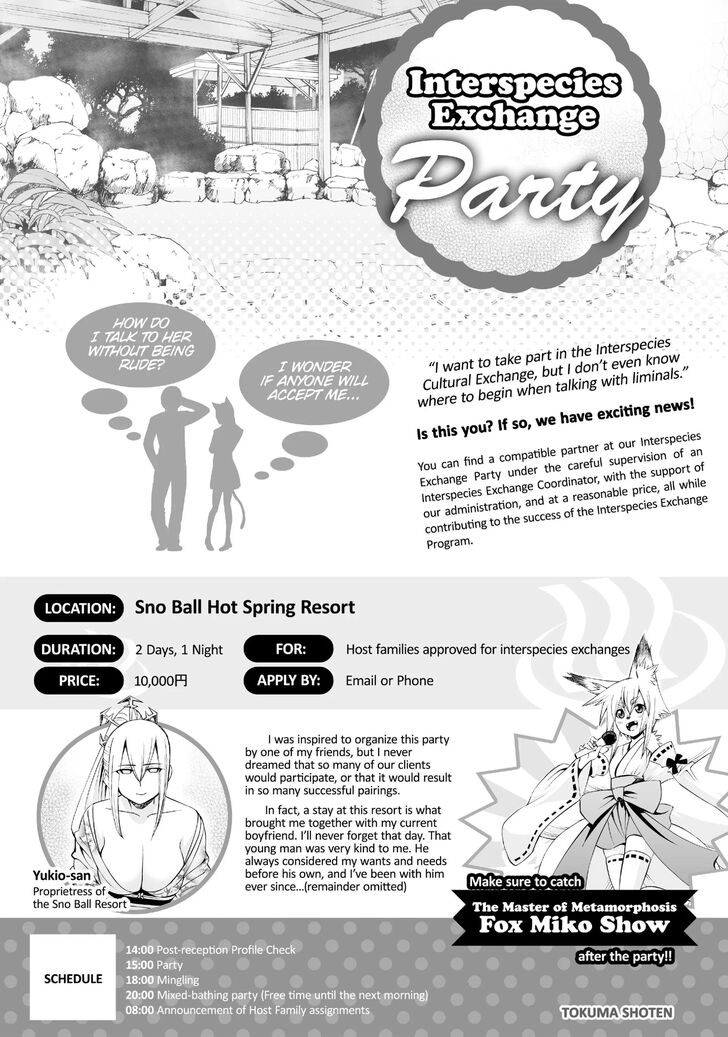 Interspecies Exchange

Party

HOW DO I TALK TO HER WITHOUT BEING RUDE?

I WONDER IF ANYONE WILL ACCEPT ME...

"I want to take part in the Interspecies Cultural Exchange, but I don't even know where to begin when talking with liminals."

Is this you? If so, we have exciting news!

You can find a compatible partner at our Interspecies Exchange Party under the careful supervision of an Interspecies Exchange Coordinator, with the support of our administration, and at a reasonable price, all while contributing to the success of the Interspecies Exchange Program.

LOCATION: Sno Ball Hot Spring Resort

DURATION: 2 Days, 1 Night

FOR: Host families approved for interspecies exchanges

PRICE: 10,000円

APPLY BY: Email or Phone

I was inspired to organize this party by one of my friends, but I never dreamed that so many of our clients would participate, or that it would result in so many successful pairings.

In fact, a stay at this resort is what brought me together with my current boyfriend. I'll never forget that day. That young man was very kind to me. He always considered my wants and needs before his own, and I've been with him ever since...(remainder omitted)

Yukio-san
Proprietress of the Sno Ball Resort

Make sure to catch
The Master of Metamorphosis
Fox Miko Show
after the party!!

SCHEDULE
14:00 Post-reception Profile Check
15:00 Party
18:00 Mingling
20:00 Mixed-bathing party (Free time until the next morning)
08:00 Announcement of Host Family assignments

TOKUMA SHOTEN